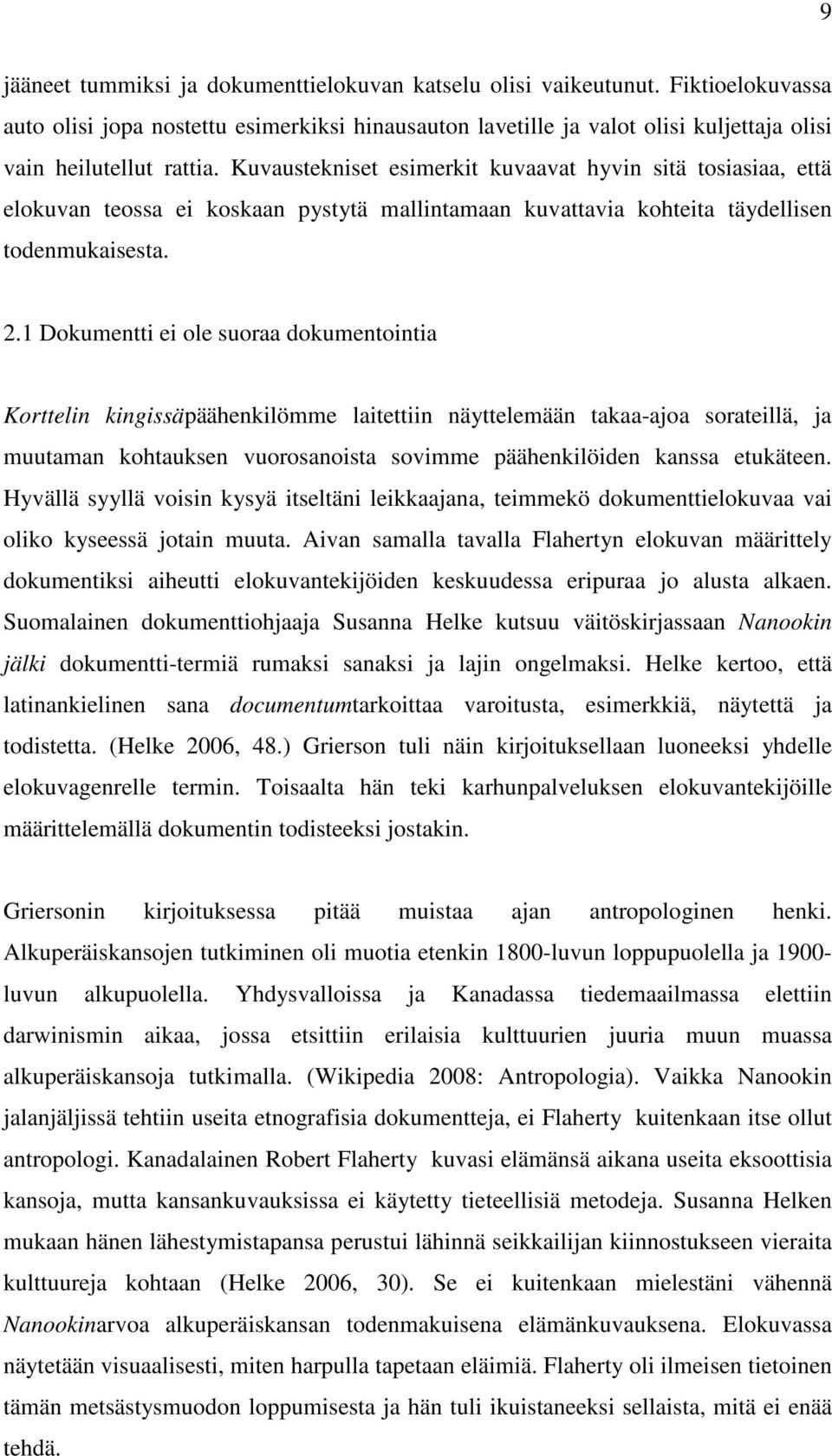 9

jääneet tummiksi ja dokumenttielokuvan katselu olisi vaikeutunut. Fiktioelokuvassa auto olisi jopa nostettu esimerkiksi hinausauton lavetille ja valot olisi kuljettaja olisi vain heilutellut rattia. Kuvaustekniset esimerkit kuvaavat hyvin sitä tosiasiaa, että elokuvan teossa ei koskaan pystytä mallintamaan kuvattavia kohteita täydellisen todenmukaisesta.

2.1 Dokumentti ei ole suoraa dokumentointia

Korttelin kingissäpäähenkilömme laitettiin näyttelemään takaa-ajoa sorateillä, ja muutaman kohtauksen vuorosanoista sovimme päähenkilöiden kanssa etukäteen. Hyvällä syyllä voisin kysyä itseltäni leikkaajana, teimmekö dokumenttielokuvaa vai oliko kyseessä jotain muuta. Aivan samalla tavalla Flahertyn elokuvan määrittely dokumentiksi aiheutti elokuvantekijöiden keskuudessa eripuraa jo alusta alkaen. Suomalainen dokumenttiohjaaja Susanna Helke kutsuu väitöskirjassaan Nanookin jälki dokumentti-termiä rumaksi sanaksi ja lajin ongelmaksi. Helke kertoo, että latinankielinen sana documentumtarkoittaa varoitusta, esimerkkiä, näytettä ja todistetta. (Helke 2006, 48.) Grierson tuli näin kirjoituksellaan luoneeksi yhdelle elokuvagenrelle termin. Toisaalta hän teki karhunpalveluksen elokuvantekijöille määrittelemällä dokumentin todisteeksi jostakin.

Griersonin kirjoituksessa pitää muistaa ajan antropologinen henki. Alkuperäiskansojen tutkiminen oli muotia etenkin 1800-luvun loppupuolella ja 1900-luvun alkupuolella. Yhdysvalloissa ja Kanadassa tiedemaailmassa elettiin darwinismin aikaa, jossa etsittiin erilaisia kulttuurien juuria muun muassa alkuperäiskansoja tutkimalla. (Wikipedia 2008: Antropologia). Vaikka Nanookin jalanjäljissä tehtiin useita etnografisia dokumentteja, ei Flaherty kuitenkaan itse ollut antropologi. Kanadalainen Robert Flaherty kuvasi elämänsä aikana useita eksoottisia kansoja, mutta kansankuvauksissa ei käytetty tieteellisiä metodeja. Susanna Helken mukaan hänen lähestymistapansa perustui lähinnä seikkailijan kiinnostukseen vieraita kulttuureja kohtaan (Helke 2006, 30). Se ei kuitenkaan mielestäni vähennä Nanookinarvoa alkuperäiskansan todenmakuisena elämänkuvauksena. Elokuvassa näytetään visuaalisesti, miten harpulla tapetaan eläimiä. Flaherty oli ilmeisen tietoinen tämän metsästysmuodon loppumisesta ja hän tuli ikuistaneeksi sellaista, mitä ei enää tehdä.